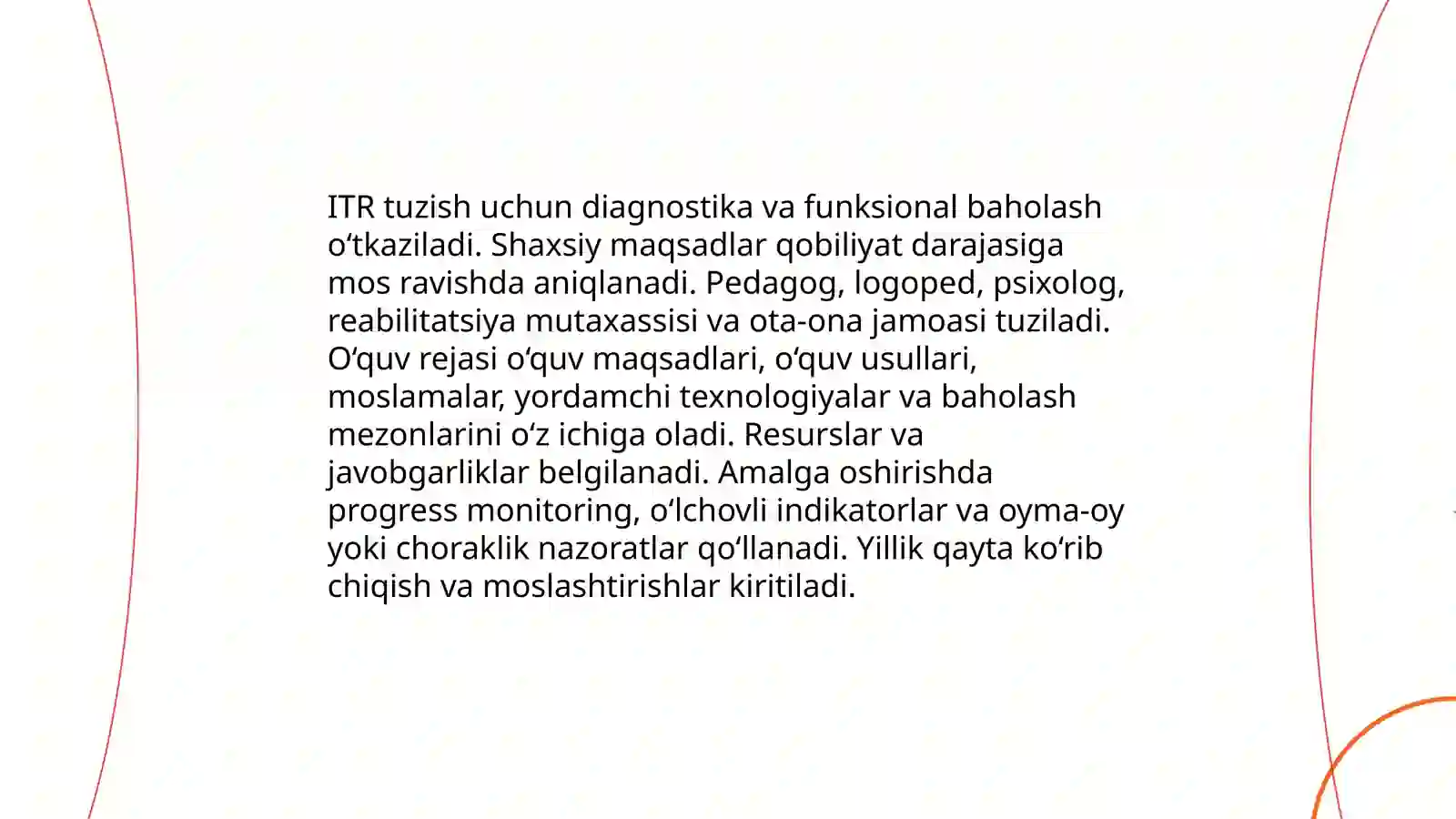 ITR tuzish uchun diagnostika va funksional baholash oʻtkaziladi. Shaxsiy maqsadlar qobiliyat darajasiga mos ravishda aniqlanadi. Pedagog, logoped, psixolog, reabilitatsiya mutaxassisi va ota-ona jamoasi tuziladi. Oʻquv rejasi oʻquv maqsadlari, oʻquv usullari, moslamalar, yordamchi texnologiyalar va baholash mezonlarini oʻz ichiga oladi. Resurslar va javobgarliklar belgilanadi. Amalga oshirishda progress monitoring, oʻlchovli indikatorlar va oyma-oy yoki choraklik nazoratlar qoʻllanadi. Yillik qayta koʻrib chiqish va moslashtirishlar kiritiladi.